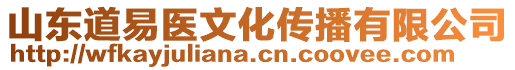 山东道易医文化传播有限公司
http://wfkayjuliana.cn.coovee.com